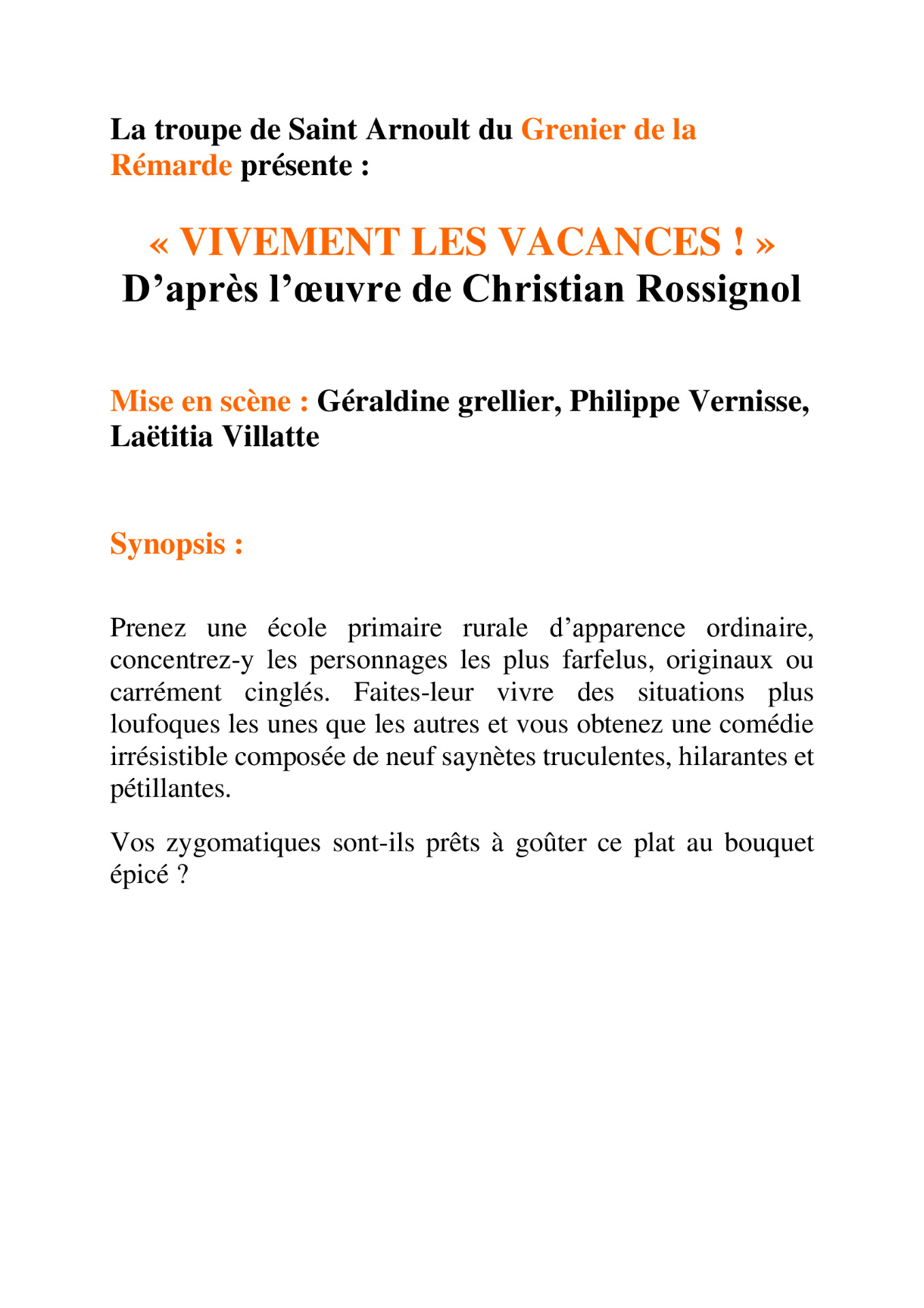 La troupe de Saint Arnoult du Grenier de la Rémarde présente :

« VIVEMENT LES VACANCES ! »
D’après l’œuvre de Christian Rossignol

Mise en scène : Géraldine grellier, Philippe Vernisse, Laëtitia Villatte

Synopsis :

Prenez une école primaire rurale d’apparence ordinaire, concentrez-y les personnages les plus farfelus, originaux ou carrément cinglés. Faites-leur vivre des situations plus loufoques les unes que les autres et vous obtenez une comédie irrésistible composée de neuf saynètes truculentes, hilarantes et pétillantes.

Vos zygomatiques sont-ils prêts à goûter ce plat au bouquet épicé ?